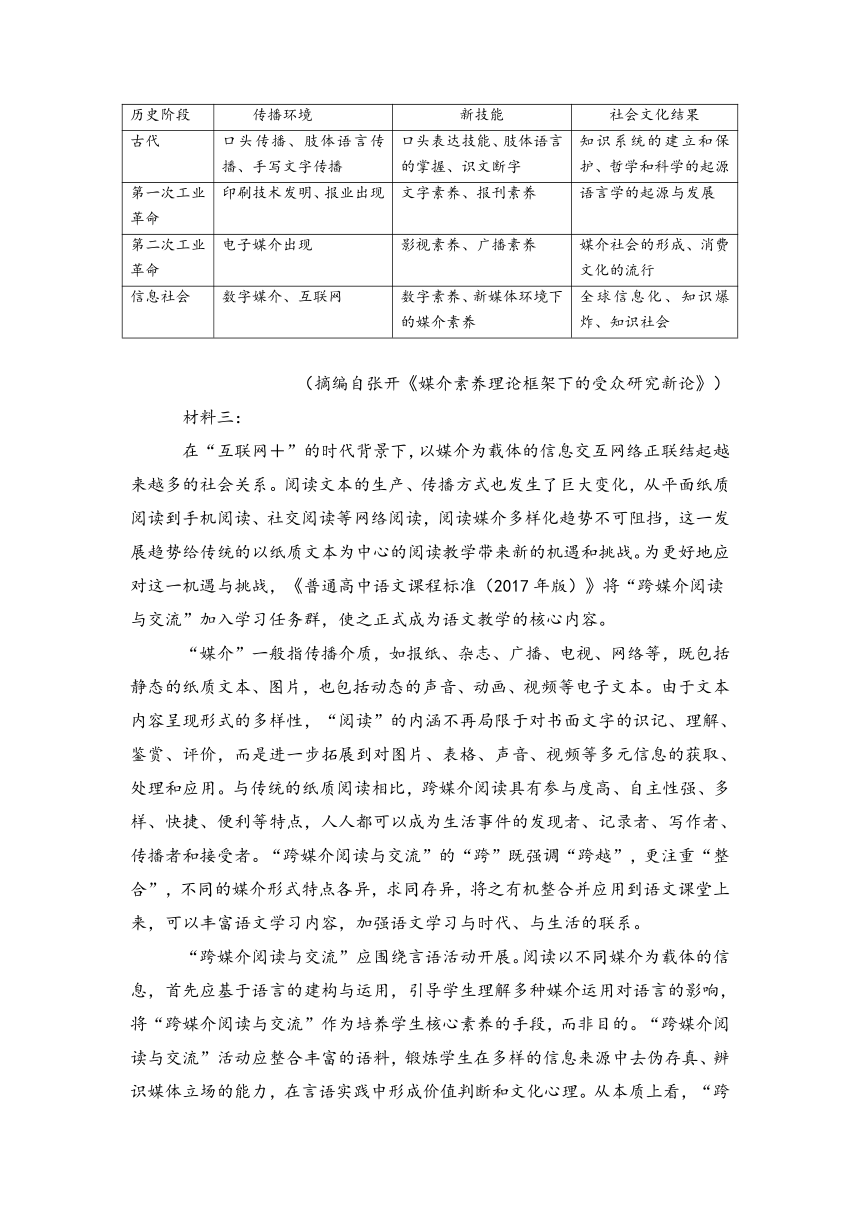 | 历史阶段 | 传播环境 | 新技能 | 社会文化结果 |
|---|---|---|---|
| 古代 | 口头传播、肢体语言传播、手写文字传播 | 口头表达技能、肢体语言的掌握、识文断字 | 知识系统的建立和保护、哲学和科学的起源 |
| 第一次工业革命 | 印刷技术发明、报业出现 | 文字素养、报刊素养 | 语言学的起源与发展 |
| 第二次工业革命 | 电子媒介出现 | 影视素养、广播素养 | 媒介社会的形成、消费文化的流行 |
| 信息社会 | 数字媒介、互联网 | 数字素养、新媒体环境下的媒介素养 | 全球信息化、知识爆炸、知识社会 |

（摘编自张开《媒介素养理论框架下的受众研究新论》）

材料三：

在“互联网+”的时代背景下，以媒介为载体的信息交互网络正联结起越来越多的社会关系。阅读文本的生产、传播方式也发生了巨大变化，从平面纸质阅读到手机阅读、社交阅读等网络阅读，阅读媒介多样化趋势不可阻挡，这一发展趋势给传统的以纸质文本为中心的阅读教学带来新的机遇和挑战。为更好地应对这一机遇与挑战，《普通高中语文课程标准（2017年版）》将“跨媒介阅读与交流”加入学习任务群，使之正式成为语文教学的核心内容。

“媒介”一般指传播介质，如报纸、杂志、广播、电视、网络等，既包括静态的纸质文本、图片，也包括动态的声音、动画、视频等电子文本。由于文本内容呈现形式的多样性，“阅读”的内涵不再局限于对书面文字的识记、理解、鉴赏、评价，而是进一步拓展到对图片、表格、声音、视频等多元信息的获取、处理和应用。与传统的纸质阅读相比，跨媒介阅读具有参与度高、自主性强、多样、快捷、便利等特点，人人都可以成为生活事件的发现者、记录者、写作者、传播者和接受者。“跨媒介阅读与交流”的“跨”既强调“跨越”，更注重“整合”，不同的媒介形式特点各异，求同存异，将之有机整合并应用到语文课堂上来，可以丰富语文学习内容，加强语文学习与时代、与生活的联系。

“跨媒介阅读与交流”应围绕言语活动开展。阅读以不同媒介为载体的信息，首先应基于语言的建构与运用，引导学生理解多种媒介运用对语言的影响，将“跨媒介阅读与交流”作为培养学生核心素养的手段，而非目的。“跨媒介阅读与交流”活动应整合丰富的语料，锻炼学生在多样的信息来源中去伪存真、辨识媒体立场的能力，在言语实践中形成价值判断和文化心理。从本质上看，“跨